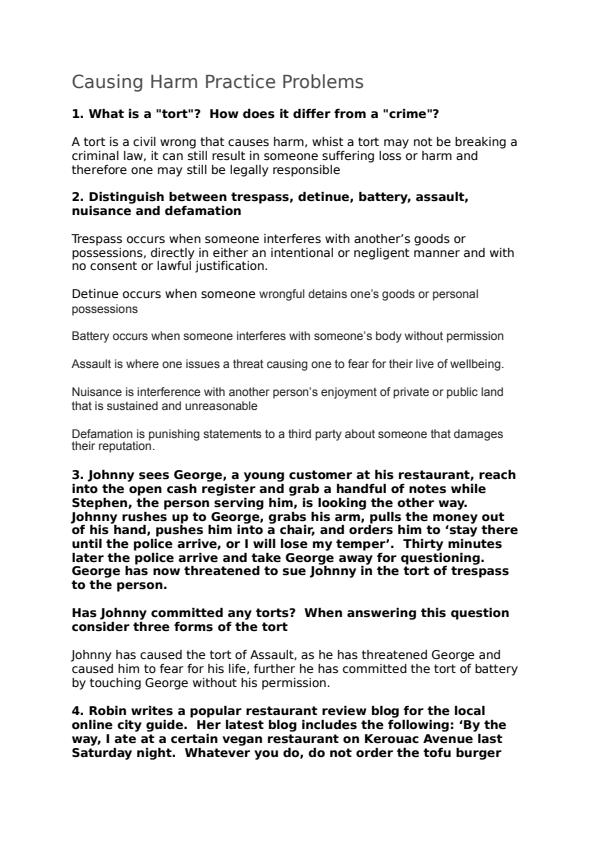 Causing Harm Practice Problems

1. What is a "tort"? How does it differ from a "crime"?

A tort is a civil wrong that causes harm, whist a tort may not be breaking a criminal law, it can still result in someone suffering loss or harm and therefore one may still be legally responsible

2. Distinguish between trespass, detinue, battery, assault, nuisance and defamation

Trespass occurs when someone interferes with another's goods or possessions, directly in either an intentional or negligent manner and with no consent or lawful justification.

Detinue occurs when someone wrongful detains one's goods or personal possessions

Battery occurs when someone interferes with someone's body without permission

Assault is where one issues a threat causing one to fear for their live of wellbeing.

Nuisance is interference with another person's enjoyment of private or public land that is sustained and unreasonable

Defamation is punishing statements to a third party about someone that damages their reputation.

3. Johnny sees George, a young customer at his restaurant, reach into the open cash register and grab a handful of notes while Stephen, the person serving him, is looking the other way. Johnny rushes up to George, grabs his arm, pulls the money out of his hand, pushes him into a chair, and orders him to 'stay there until the police arrive, or I will lose my temper'. Thirty minutes later the police arrive and take George away for questioning. George has now threatened to sue Johnny in the tort of trespass to the person.

Has Johnny committed any torts? When answering this question consider three forms of the tort

Johnny has caused the tort of Assault, as he has threatened George and caused him to fear for his life, further he has committed the tort of battery by touching George without his permission.

4. Robin writes a popular restaurant review blog for the local online city guide. Her latest blog includes the following: 'By the way, I ate at a certain vegan restaurant on Kerouac Avenue last Saturday night. Whatever you do, do not order the tofu burger